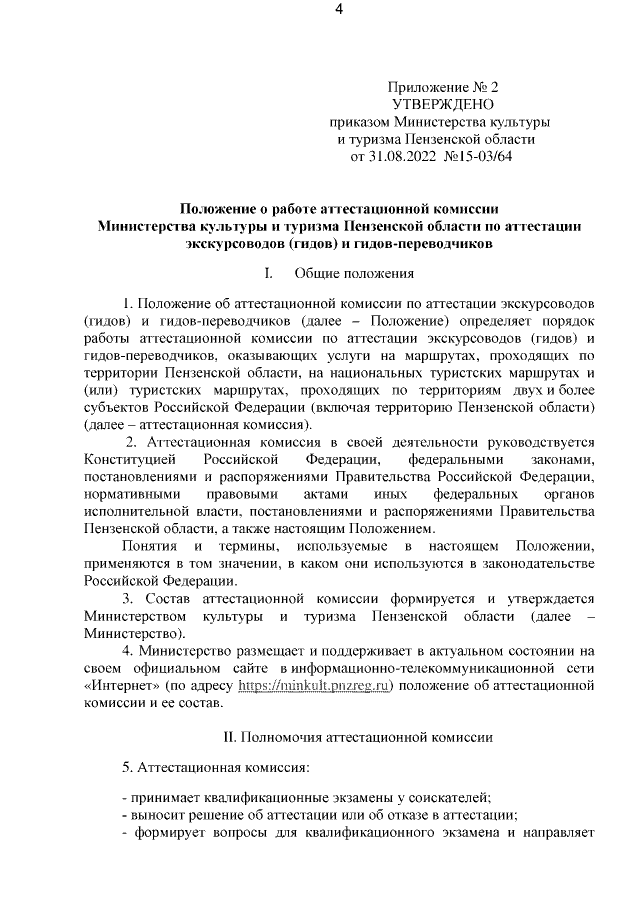 4

Приложение № 2
УТВЕРЖДЕНО
приказом Министерства культуры
и туризма Пензенской области
от 31.08.2022 №15-03/64

Положение о работе аттестационной комиссии
Министерства культуры и туризма Пензенской области по аттестации
экскурсоводов (гидов) и гидов-переводчиков

I. Общие положения

1. Положение об аттестационной комиссии по аттестации экскурсоводов (гидов) и гидов-переводчиков (далее – Положение) определяет порядок работы аттестационной комиссии по аттестации экскурсоводов (гидов) и гидов-переводчиков, оказывающих услуги на маршрутах, проходящих по территории Пензенской области, на национальных туристских маршрутах и (или) туристских маршрутах, проходящих по территориям двух и более субъектов Российской Федерации (включая территорию Пензенской области) (далее – аттестационная комиссия).

2. Аттестационная комиссия в своей деятельности руководствуется Конституцией Российской Федерации, федеральными законами, постановлениями и распоряжениями Правительства Российской Федерации, нормативными правовыми актами иных федеральных органов исполнительной власти, постановлениями и распоряжениями Правительства Пензенской области, а также настоящим Положением.

Понятия и термины, используемые в настоящем Положении, применяются в том значении, в каком они используются в законодательстве Российской Федерации.

3. Состав аттестационной комиссии формируется и утверждается Министерством культуры и туризма Пензенской области (далее – Министерство).

4. Министерство размещает и поддерживает в актуальном состоянии на своем официальном сайте в информационно-телекоммуникационной сети «Интернет» (по адресу https://minkult.pnzreg.ru) положение об аттестационной комиссии и ее состав.

II. Полномочия аттестационной комиссии

5. Аттестационная комиссия:

- принимает квалификационные экзамены у соискателей;
- выносит решение об аттестации или об отказе в аттестации;
- формирует вопросы для квалификационного экзамена и направляет